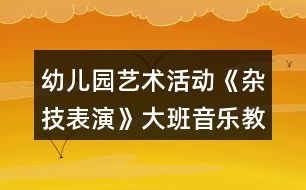 幼儿园艺术活动《杂技表演》大班音乐教